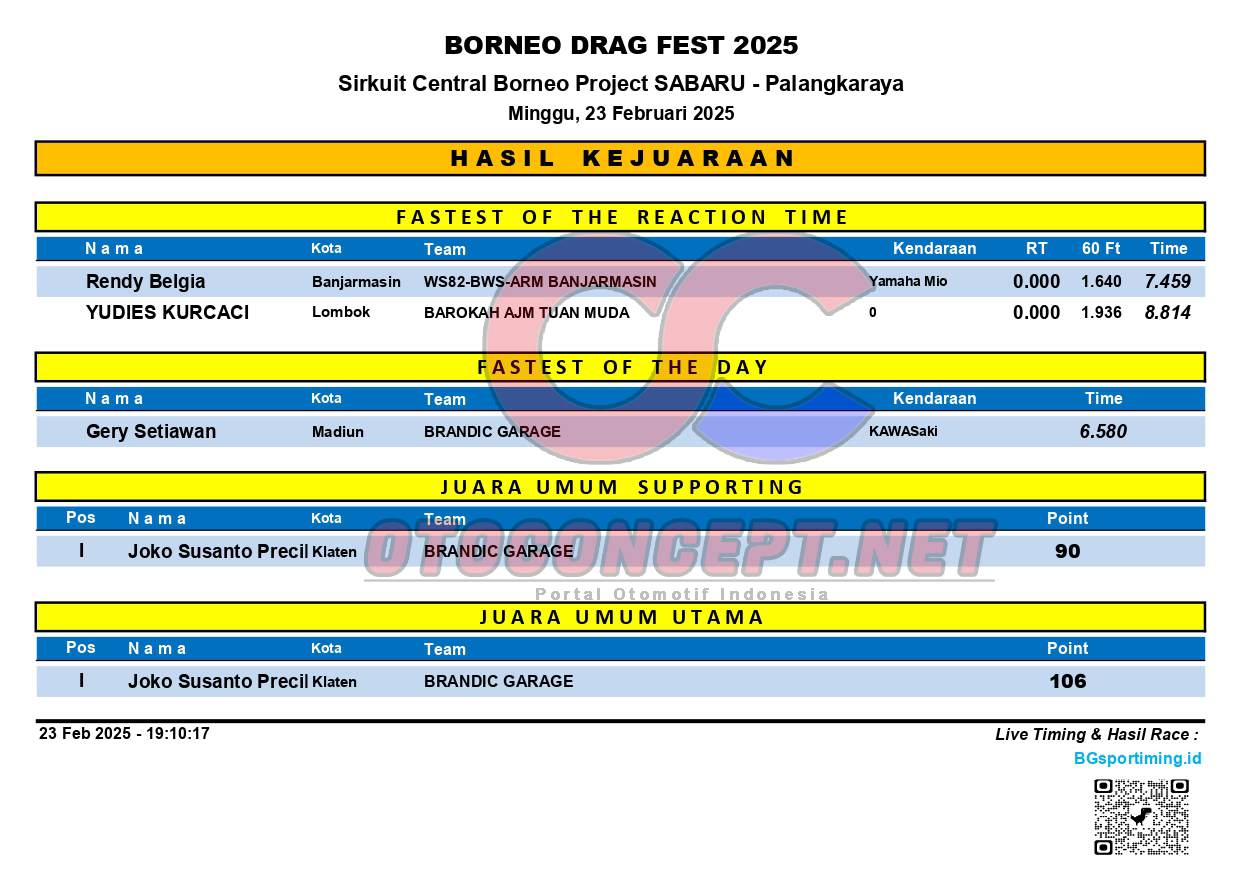 BORNEO DRAG FEST 2025

Sirkuit Central Borneo Project SABARU - Palangkaraya

Minggu, 23 Februari 2025

HASIL KEJUARAAN

FASTEST OF THE REACTION TIME

| Nama | Kota | Team | Kendaraan | RT | 60 Ft | Time |
|---|---|---|---|---|---|---|
| Rendy Belgia | Banjarmasin | WS82-BWS-ARM BANJARMASIN | Yamaha Mio | 0.000 | 1.640 | 7.459 |
| YUDIES KURCACI | Lombok | BAROKAH AJM TUAN MUDA | 0 | 0.000 | 1.936 | 8.814 |

FASTEST OF THE DAY

| Nama | Kota | Team | Kendaraan | Time |
|---|---|---|---|---|
| Gery Setiawan | Madiun | BRANDIC GARAGE | KAWASaki | 6.580 |

JUARA UMUM SUPPORTING

| Pos | Nama | Kota | Team | Point |
|---|---|---|---|---|
| I | Joko Susanto Precil | Klaten | BRANDIC GARAGE | 90 |

OTOCONCEPT.NET
Portal Otomotif Indonesia

JUARA UMUM UTAMA

| Pos | Nama | Kota | Team | Point |
|---|---|---|---|---|
| I | Joko Susanto Precil | Klaten | BRANDIC GARAGE | 106 |

23 Feb 2025 - 19:10:17

Live Timing & Hasil Race :
BGsportiming.id